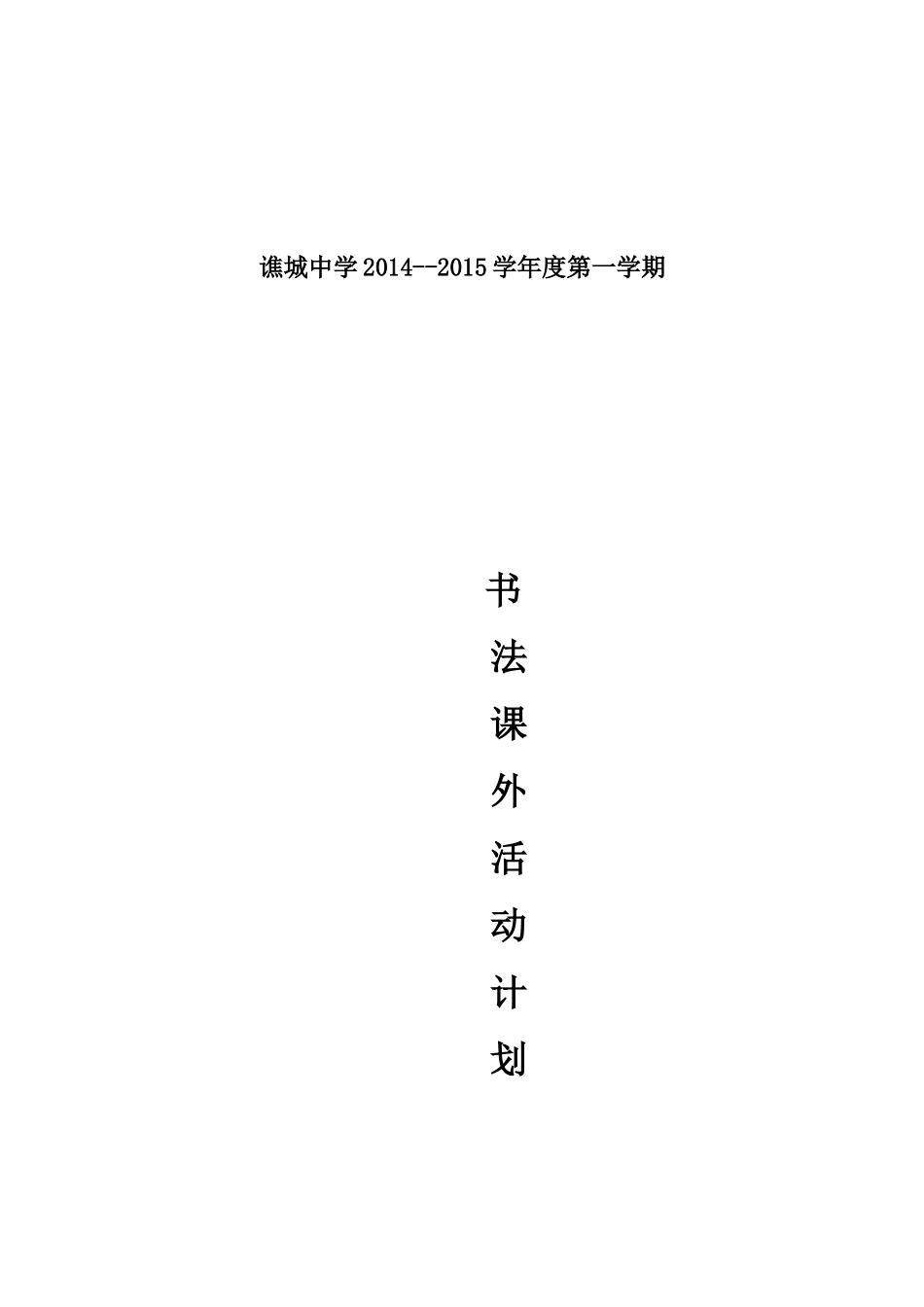 谯城中学2014--2015学年度第一学期

书
法
课
外
活
动
计
划